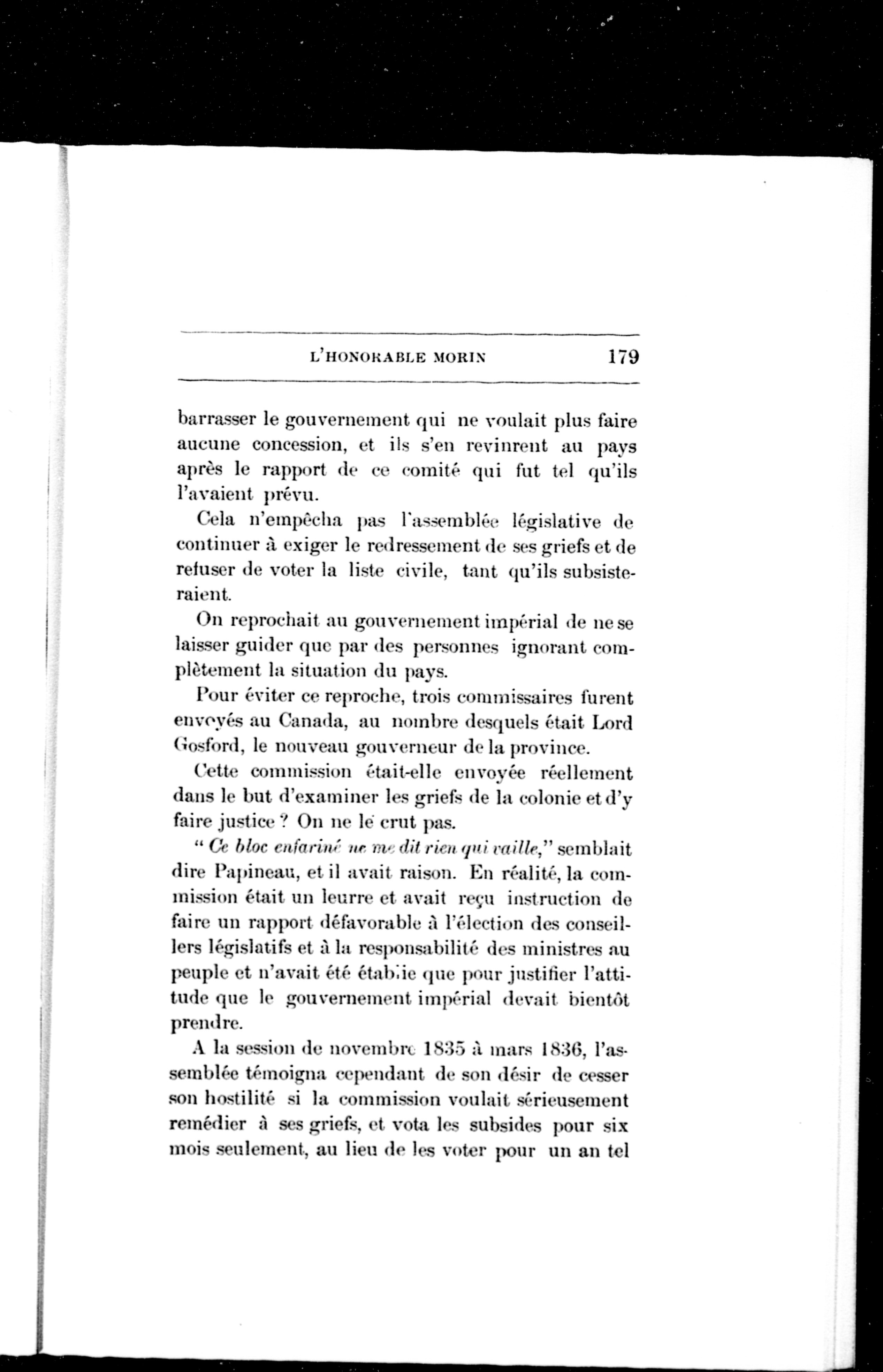 L'HONORABLE MORIN 179

barrasser le gouvernement qui ne voulait plus faire aucune concession, et ils s'en revinrent au pays après le rapport de ce comité qui fut tel qu'ils l'avaient prévu.

Cela n'empêcha pas l'assemblée législative de continuer à exiger le redressement de ses griefs et de refuser de voter la liste civile, tant qu'ils subsisteraient.

On reprochait au gouvernement impérial de ne se laisser guider que par des personnes ignorant complètement la situation du pays.

Pour éviter ce reproche, trois commissaires furent envoyés au Canada, au nombre desquels était Lord Gosford, le nouveau gouverneur de la province.

Cette commission était-elle envoyée réellement dans le but d'examiner les griefs de la colonie et d'y faire justice ? On ne le crut pas.

" Ce bloc enfariné ne me dit rien qui vaille," semblait dire Papineau, et il avait raison. En réalité, la commission était un leurre et avait reçu instruction de faire un rapport défavorable à l'élection des conseillers législatifs et à la responsabilité des ministres au peuple et n'avait été établie que pour justifier l'attitude que le gouvernement impérial devait bientôt prendre.

A la session de novembre 1835 à mars 1836, l'assemblée témoigna cependant de son désir de cesser son hostilité si la commission voulait sérieusement remédier à ses griefs, et vota les subsides pour six mois seulement, au lieu de les voter pour un an tel